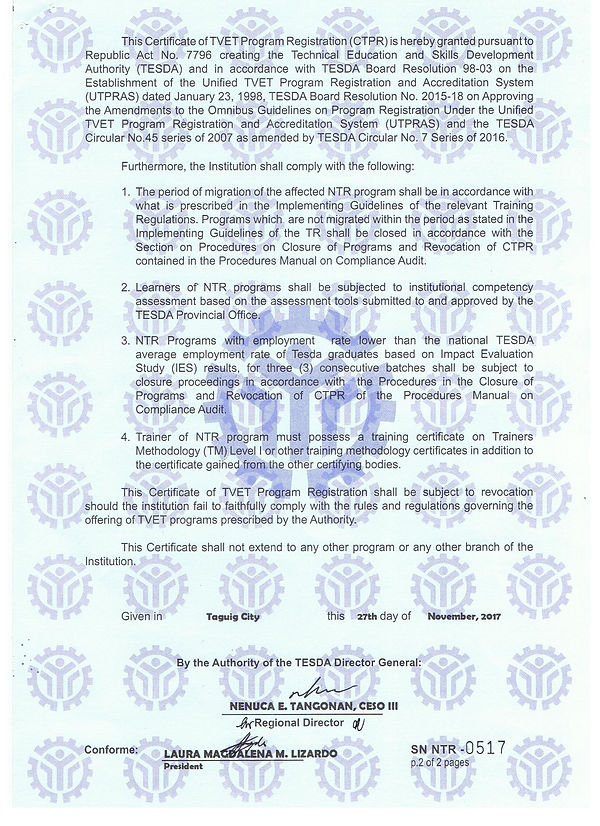 This Certificate of TVET Program Registration (CTPR) is hereby granted pursuant to Republic Act No. 7796 creating the Technical Education and Skills Development Authority (TESDA) and in accordance with TESDA Board Resolution 98-03 on the Establishment of the Unified TVET Program Registration and Accreditation System (UTPRAS) dated January 23, 1998, TESDA Board Resolution No. 2015-18 on Approving the Amendments to the Omnibus Guidelines on Program Registration Under the Unified TVET Program Registration and Accreditation System (UTPRAS) and the TESDA Circular No.45 series of 2007 as amended by TESDA Circular No. 7 Series of 2016.

Furthermore, the Institution shall comply with the following:

1. The period of migration of the affected NTR program shall be in accordance with what is prescribed in the Implementing Guidelines of the relevant Training Regulations. Programs which are not migrated within the period as stated in the Implementing Guidelines of the TR shall be closed in accordance with the Section on Procedures on Closure of Programs and Revocation of CTPR contained in the Procedures Manual on Compliance Audit.

2. Learners of NTR programs shall be subjected to institutional competency assessment based on the assessment tools submitted to and approved by the TESDA Provincial Office.

3. NTR Programs with employment rate lower than the national TESDA average employment rate of Tesda graduates based on Impact Evaluation Study (IES) results, for three (3) consecutive batches shall be subject to closure proceedings in accordance with the Procedures in the Closure of Programs and Revocation of CTPR of the Procedures Manual on Compliance Audit.

4. Trainer of NTR program must possess a training certificate on Trainers Methodology (TM) Level I or other training methodology certificates in addition to the certificate gained from the other certifying bodies.

This Certificate of TVET Program Registration shall be subject to revocation should the institution fail to faithfully comply with the rules and regulations governing the offering of TVET programs prescribed by the Authority.

This Certificate shall not extend to any other program or any other branch of the Institution.

Given in Taguig City this 27th day of November, 2017

By the Authority of the TESDA Director General:

NENUCA E. TANGONAN, CESO III
Regional Director

Conforme: LAURA MAGDALENA M. LIZARDO
President

SN NTR -0517
p.2 of 2 pages